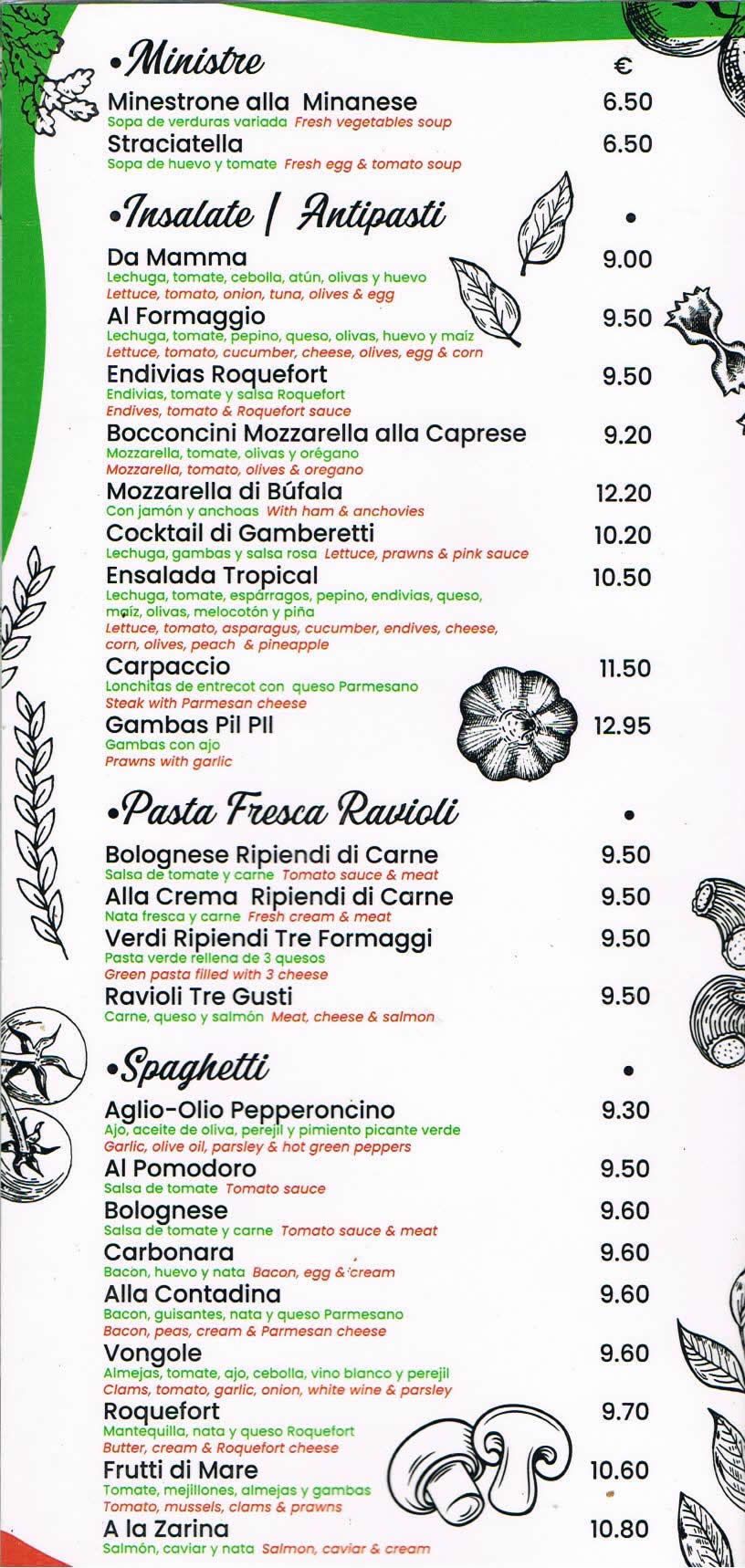 •Ministre €

Minestrone alla Minanese 6.50
Sopa de verduras variada Fresh vegetables soup

Straciatella 6.50
Sopa de huevo y tomate Fresh egg & tomato soup

•Insalate / Antipasti •

Da Mamma 9.00
Lechuga, tomate, cebolla, atún, olivas y huevo
Lettuce, tomato, onion, tuna, olives & egg

Al Formaggio 9.50
Lechuga, tomate, pepino, queso, olivas, huevo y maíz
Lettuce, tomato, cucumber, cheese, olives, egg & corn

Endivias Roquefort 9.50
Endivias, tomate y salsa Roquefort
Endives, tomato & Roquefort sauce

Bocconcini Mozzarella alla Caprese 9.20
Mozzarella, tomate, olivas y orégano
Mozzarella, tomato, olives & oregano

Mozzarella di Búfala 12.20
Con jamón y anchoas With ham & anchovies

Cocktail di Gamberetti 10.20
Lechuga, gambas y salsa rosa Lettuce, prawns & pink sauce

Ensalada Tropical 10.50
Lechuga, tomate, espárragos, pepino, endivias, queso, maíz, olivas, melocotón y piña
Lettuce, tomato, asparagus, cucumber, endives, cheese, corn, olives, peach & pineapple

Carpaccio 11.50
Lonchitas de entrecot con queso Parmesano
Steak with Parmesan cheese

Gambas Pil Pil 12.95
Gambas con ajo
Prawns with garlic

•Pasta Fresca Ravioli •

Bolognese Ripiendi di Carne 9.50
Salsa de tomate y carne Tomato sauce & meat

Alla Crema Ripiendi di Carne 9.50
Nata fresca y carne Fresh cream & meat

Verdi Ripiendi Tre Formaggi 9.50
Pasta verde rellena de 3 quesos
Green pasta filled with 3 cheese

Ravioli Tre Gusti 9.50
Carne, queso y salmón Meat, cheese & salmon

•Spaghetti •

Aglio-Olio Pepperoncino 9.30
Ajo, aceite de oliva, perejil y pimiento picante verde
Garlic, olive oil, parsley & hot green peppers

Al Pomodoro 9.50
Salsa de tomate Tomato sauce

Bolognese 9.60
Salsa de tomate y carne Tomato sauce & meat

Carbonara 9.60
Bacon, huevo y nata Bacon, egg & cream

Alla Contadina 9.60
Bacon, guisantes, nata y queso Parmesano
Bacon, peas, cream & Parmesan cheese

Vongole 9.60
Almejas, tomate, ajo, cebolla, vino blanco y perejil
Clams, tomato, garlic, onion, white wine & parsley

Roquefort 9.70
Mantequilla, nata y queso Roquefort
Butter, cream & Roquefort cheese

Frutti di Mare 10.60
Tomate, mejillones, almejas y gambas
Tomato, mussels, clams & prawns

A la Zarina 10.80
Salmón, caviar y nata Salmon, caviar & cream